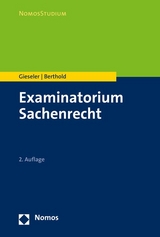 NomosStudium

Gieseler | Berthold

Examinatorium
Sachenrecht

2. Auflage

Nomos